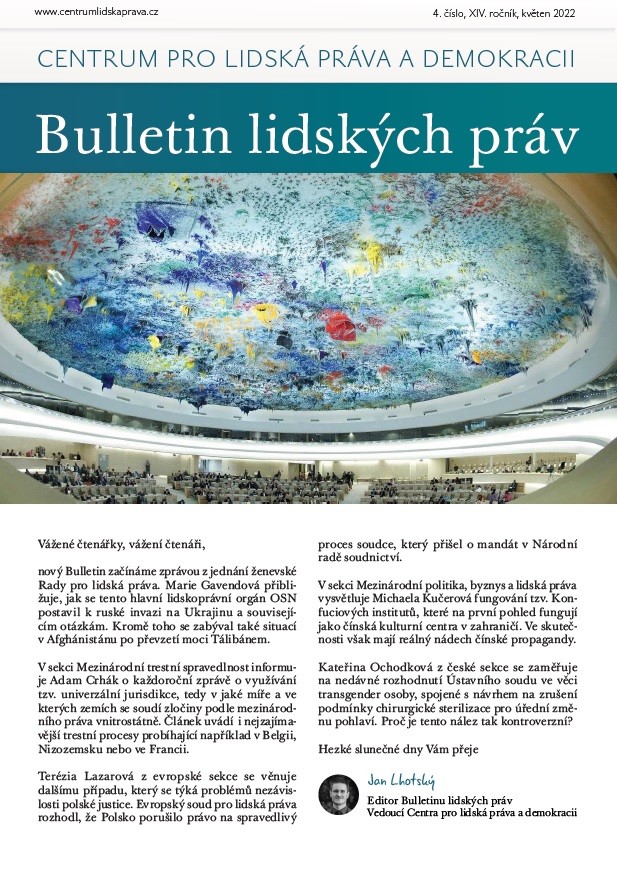 www.centrumlidskaprava.cz

4. číslo, XIV. ročník, květen 2022

CENTRUM PRO LIDSKÁ PRÁVA A DEMOKRACII

Bulletin lidských práv

Vážené čtenářky, vážení čtenáři,

nový Bulletin začínáme zprávou z jednání ženevské Rady pro lidská práva. Marie Gavendová přibližuje, jak se tento hlavní lidskoprávní orgán OSN postavil k ruské invazi na Ukrajinu a souvisejícím otázkám. Kromě toho se zabýval také situací v Afghánistánu po převzetí moci Tálibánem.

V sekci Mezinárodní trestní spravedlnost informuje Adam Crhák o každoroční zprávě o využívání tzv. univerzální jurisdikce, tedy v jaké míře a ve kterých zemích se soudí zločiny podle mezinárodního práva vnitrostátně. Článek uvádí i nejzajímavější trestní procesy probíhající například v Belgii, Nizozemsku nebo ve Francii.

Terézia Lazarová z evropské sekce se věnuje dalšímu případu, který se týká problémů nezávislosti polské justice. Evropský soud pro lidská práva rozhodl, že Polsko porušilo právo na spravedlivý proces soudce, který přišel o mandát v Národní radě soudnictví.

V sekci Mezinárodní politika, byznys a lidská práva vysvětluje Michaela Kučerová fungování tzv. Konfuciových institutů, které na první pohled fungují jako čínská kulturní centra v zahraničí. Ve skutečnosti však mají reálný nádech čínské propagandy.

Kateřina Ochodková z české sekce se zaměřuje na nedávné rozhodnutí Ústavního soudu ve věci transgender osoby, spojené s návrhem na zrušení podmínky chirurgické sterilizace pro úřední změnu pohlaví. Proč je tento nález tak kontroverzní?

Hezké slunečné dny Vám přeje

Jan Lhotský
Editor Bulletinu lidských práv
Vedoucí Centra pro lidská práva a demokracii